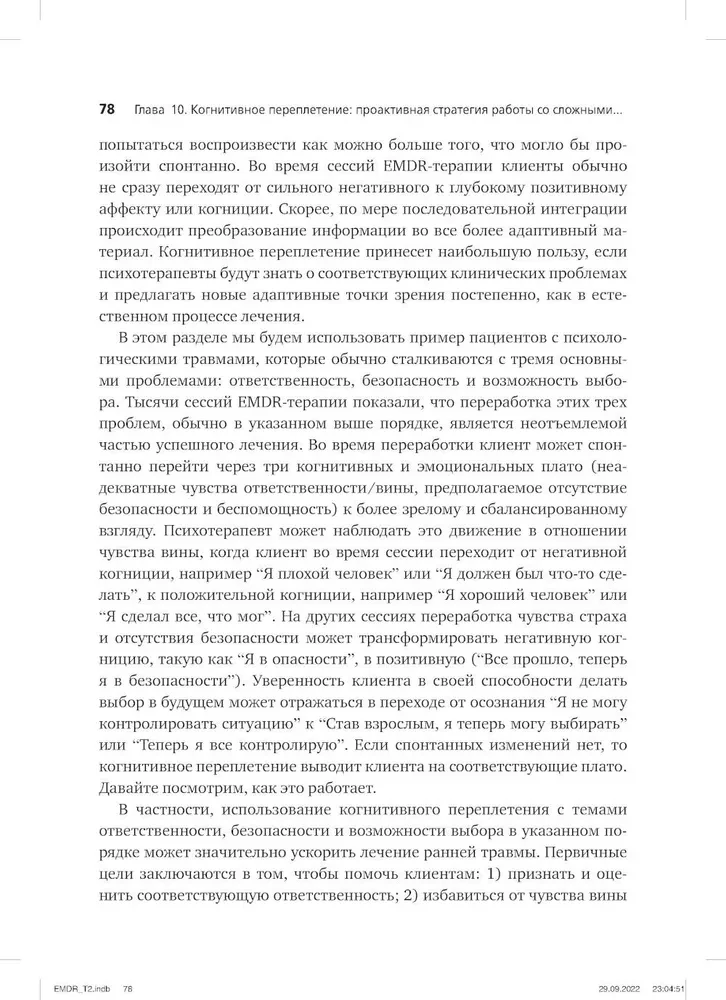 78 Глава 10. Когнитивное переплетение: проактивная стратегия работы со сложными...

попытаться воспроизвести как можно больше того, что могло бы произойти спонтанно. Во время сессий EMDR-терапии клиенты обычно не сразу переходят от сильного негативного к глубокому позитивному аффекту или когниции. Скорее, по мере последовательной интеграции происходит преобразование информации во все более адаптивный материал. Когнитивное переплетение принесет наибольшую пользу, если психотерапевты будут знать о соответствующих клинических проблемах и предлагать новые адаптивные точки зрения постепенно, как в естественном процессе лечения.

В этом разделе мы будем использовать пример пациентов с психологическими травмами, которые обычно сталкиваются с тремя основными проблемами: ответственность, безопасность и возможность выбора. Тысячи сессий EMDR-терапии показали, что переработка этих трех проблем, обычно в указанном выше порядке, является неотъемлемой частью успешного лечения. Во время переработки клиент может спонтанно перейти через три когнитивных и эмоциональных плато (неадекватные чувства ответственности/вины, предполагаемое отсутствие безопасности и беспомощность) к более зрелому и сбалансированному взгляду. Психотерапевт может наблюдать это движение в отношении чувства вины, когда клиент во время сессии переходит от негативной когниции, например “Я плохой человек” или “Я должен был что-то сделать”, к положительной когниции, например “Я хороший человек” или “Я сделал все, что мог”. На других сессиях переработка чувства страха и отсутствия безопасности может трансформировать негативную когницию, такую как “Я в опасности”, в позитивную (“Все прошло, теперь я в безопасности”). Уверенность клиента в своей способности делать выбор в будущем может отражаться в переходе от осознания “Я не могу контролировать ситуацию” к “Став взрослым, я теперь могу выбирать” или “Теперь я все контролирую”. Если спонтанных изменений нет, то когнитивное переплетение выводит клиента на соответствующие плато. Давайте посмотрим, как это работает.

В частности, использование когнитивного переплетения с темами ответственности, безопасности и возможности выбора в указанном порядке может значительно ускорить лечение ранней травмы. Первичные цели заключаются в том, чтобы помочь клиентам: 1) признать и оценить соответствующую ответственность; 2) избавиться от чувства вины

EMDR_T2.indb 78 29.09.2022 23:04:51